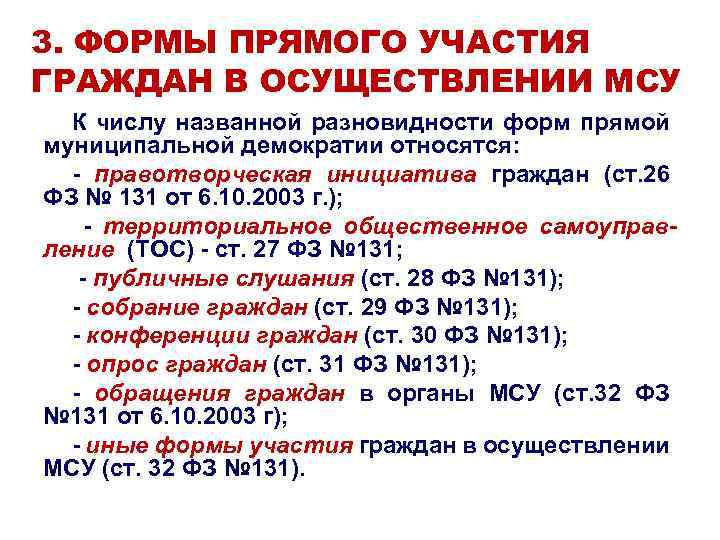 3. ФОРМЫ ПРЯМОГО УЧАСТИЯ ГРАЖДАН В ОСУЩЕСТВЛЕНИИ МСУ

К числу названной разновидности форм прямой муниципальной демократии относятся:

- правотворческая инициатива граждан (ст.26 ФЗ № 131 от 6.10.2003 г.);

- территориальное общественное самоуправление (ТОС) - ст. 27 ФЗ №131;

- публичные слушания (ст. 28 ФЗ №131);

- собрание граждан (ст. 29 ФЗ №131);

- конференции граждан (ст. 30 ФЗ №131);

- опрос граждан (ст. 31 ФЗ №131);

- обращения граждан в органы МСУ (ст.32 ФЗ №131 от 6.10.2003 г);

- иные формы участия граждан в осуществлении МСУ (ст. 32 ФЗ №131).